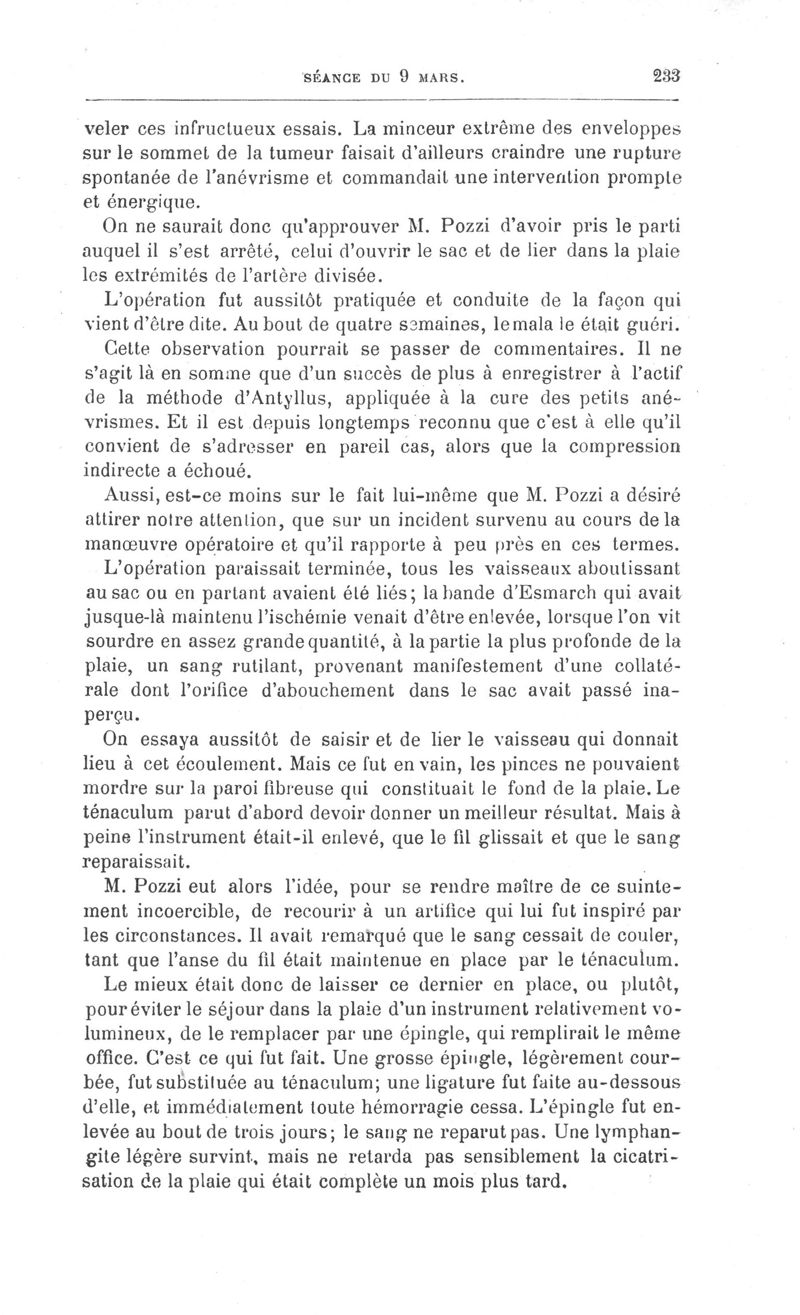 SÉANCE DU 9 MARS. 233

veler ces infructueux essais. La minceur extrême des enveloppes sur le sommet de la tumeur faisait d'ailleurs craindre une rupture spontanée de l'anévrisme et commandait une intervention prompte et énergique.

On ne saurait donc qu'approuver M. Pozzi d'avoir pris le parti auquel il s'est arrêté, celui d'ouvrir le sac et de lier dans la plaie les extrémités de l'artère divisée.

L'opération fut aussitôt pratiquée et conduite de la façon qui vient d'être dite. Au bout de quatre semaines, le malade était guéri.

Cette observation pourrait se passer de commentaires. Il ne s'agit là en somme que d'un succès de plus à enregistrer à l'actif de la méthode d'Antyllus, appliquée à la cure des petits anévrismes. Et il est depuis longtemps reconnu que c'est à elle qu'il convient de s'adresser en pareil cas, alors que la compression indirecte a échoué.

Aussi, est-ce moins sur le fait lui-même que M. Pozzi a désiré attirer notre attention, que sur un incident survenu au cours de la manœuvre opératoire et qu'il rapporte à peu près en ces termes.

L'opération paraissait terminée, tous les vaisseaux aboutissant au sac ou en partant avaient été liés; la bande d'Esmarch qui avait jusque-là maintenu l'ischémie venait d'être enlevée, lorsque l'on vit sourdre en assez grande quantité, à la partie la plus profonde de la plaie, un sang rutilant, provenant manifestement d'une collatérale dont l'orifice d'abouchement dans le sac avait passé inaperçu.

On essaya aussitôt de saisir et de lier le vaisseau qui donnait lieu à cet écoulement. Mais ce fut en vain, les pinces ne pouvaient mordre sur la paroi fibreuse qui constituait le fond de la plaie. Le ténaculum parut d'abord devoir donner un meilleur résultat. Mais à peine l'instrument était-il enlevé, que le fil glissait et que le sang reparaissait.

M. Pozzi eut alors l'idée, pour se rendre maître de ce suintement incoercible, de recourir à un artifice qui lui fut inspiré par les circonstances. Il avait remarqué que le sang cessait de couler, tant que l'anse du fil était maintenue en place par le ténaculum.

Le mieux était donc de laisser ce dernier en place, ou plutôt, pour éviter le séjour dans la plaie d'un instrument relativement volumineux, de le remplacer par une épingle, qui remplirait le même office. C'est ce qui fut fait. Une grosse épingle, légèrement courbée, fut substituée au ténaculum; une ligature fut faite au-dessous d'elle, et immédiatement toute hémorragie cessa. L'épingle fut enlevée au bout de trois jours; le sang ne reparut pas. Une lymphangite légère survint, mais ne retarda pas sensiblement la cicatrisation de la plaie qui était complète un mois plus tard.